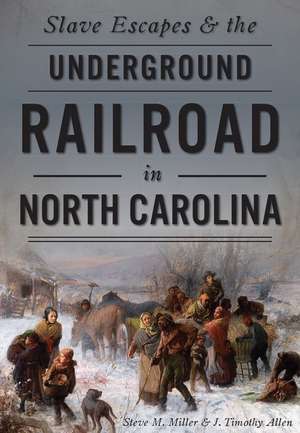 Slave Escapes & the
UNDERGROUND
RAILROAD
in
NORTH CAROLINA

Steve M. Miller & J. Timothy Allen